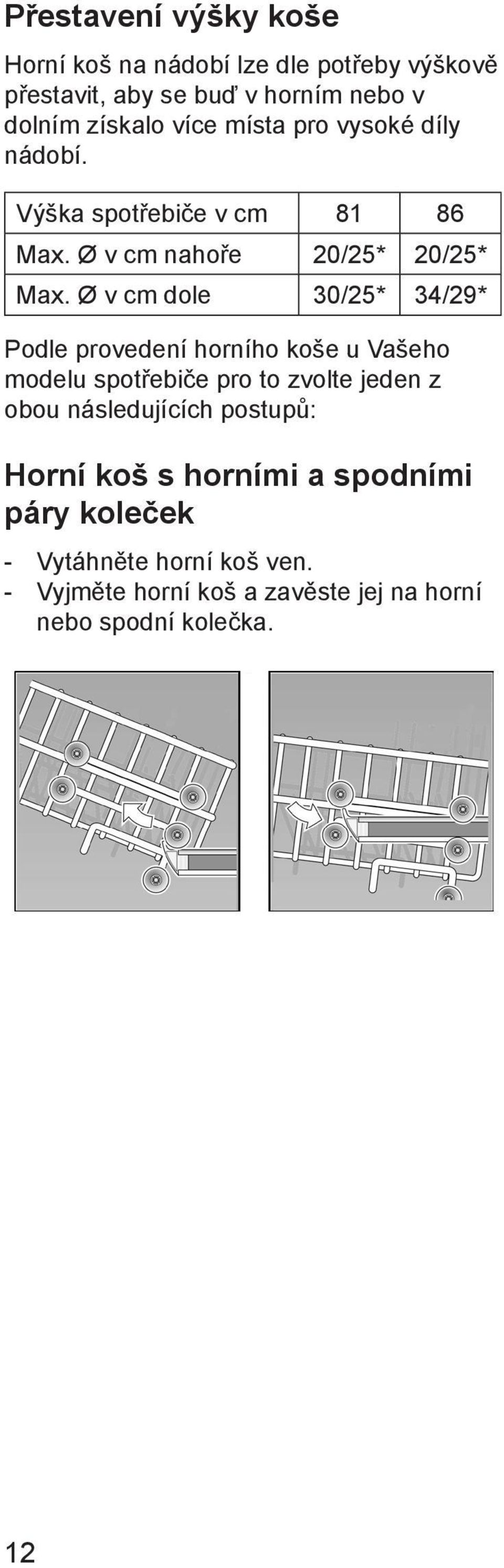 Přestavení výšky koše

Horní koš na nádobí lze dle potřeby výškově přestavit, aby se buď v horním nebo v dolním získalo více místa pro vysoké díly nádobí.

| Výška spotřebiče v cm | 81 | 86 |
|---|---|---|
| Max. Ø v cm nahoře | 20/25* | 20/25* |
| Max. Ø v cm dole | 30/25* | 34/29* |

Podle provedení horního koše u Vašeho modelu spotřebiče pro to zvolte jeden z obou následujících postupů:

Horní koš s horními a spodními páry koleček

- Vytáhněte horní koš ven.
- Vyjměte horní koš a zavěste jej na horní nebo spodní kolečka.

12